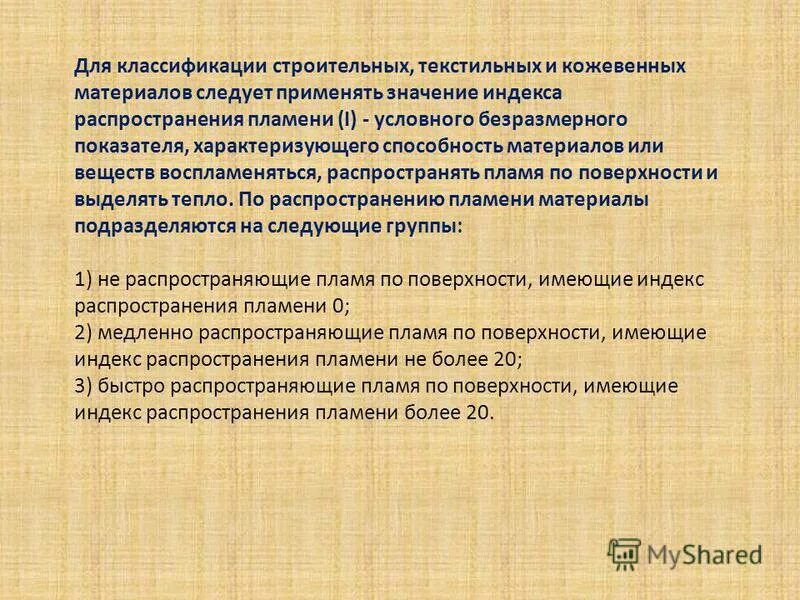 Для классификации строительных, текстильных и кожевенных материалов следует применять значение индекса распространения пламени (I) - условного безразмерного показателя, характеризующего способность материалов или веществ воспламеняться, распространять пламя по поверхности и выделять тепло. По распространению пламени материалы подразделяются на следующие группы:

1) не распространяющие пламя по поверхности, имеющие индекс распространения пламени 0;
2) медленно распространяющие пламя по поверхности, имеющие индекс распространения пламени не более 20;
3) быстро распространяющие пламя по поверхности, имеющие индекс распространения пламени более 20.

MyShared